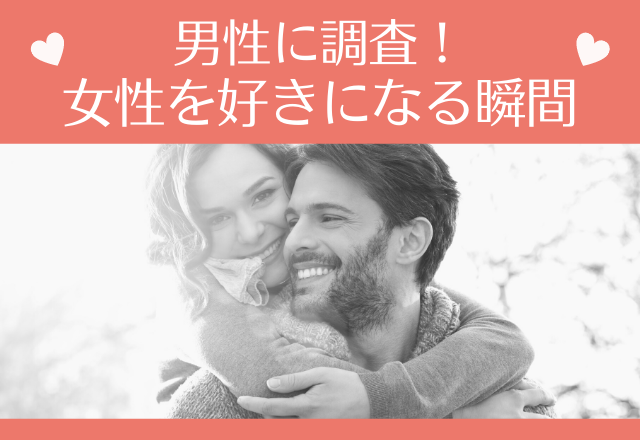 男性に調査！
女性を好きになる瞬間